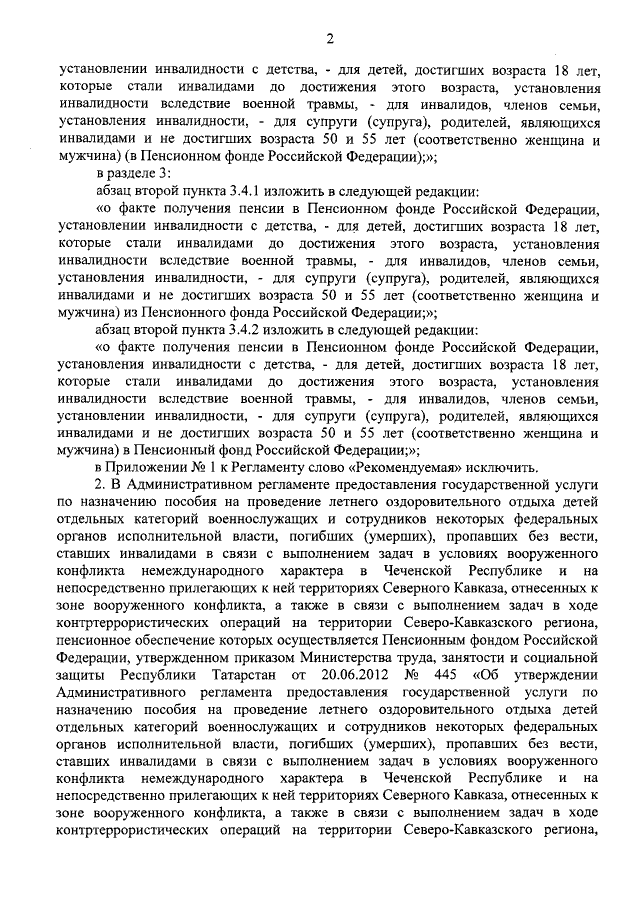 2

установлении инвалидности с детства, - для детей, достигших возраста 18 лет, которые стали инвалидами до достижения этого возраста, установления инвалидности вследствие военной травмы, - для инвалидов, членов семьи, установления инвалидности, - для супруги (супруга), родителей, являющихся инвалидами и не достигших возраста 50 и 55 лет (соответственно женщина и мужчина) (в Пенсионном фонде Российской Федерации);»;

в разделе 3:

абзац второй пункта 3.4.1 изложить в следующей редакции:

«о факте получения пенсии в Пенсионном фонде Российской Федерации, установлении инвалидности с детства, - для детей, достигших возраста 18 лет, которые стали инвалидами до достижения этого возраста, установления инвалидности вследствие военной травмы, - для инвалидов, членов семьи, установления инвалидности, - для супруги (супруга), родителей, являющихся инвалидами и не достигших возраста 50 и 55 лет (соответственно женщина и мужчина) из Пенсионного фонда Российской Федерации;»;

абзац второй пункта 3.4.2 изложить в следующей редакции:

«о факте получения пенсии в Пенсионном фонде Российской Федерации, установления инвалидности с детства, - для детей, достигших возраста 18 лет, которые стали инвалидами до достижения этого возраста, установления инвалидности вследствие военной травмы, - для инвалидов, членов семьи, установлении инвалидности, - для супруги (супруга), родителей, являющихся инвалидами и не достигших возраста 50 и 55 лет (соответственно женщина и мужчина) в Пенсионный фонд Российской Федерации;»;

в Приложении № 1 к Регламенту слово «Рекомендуемая» исключить.

2. В Административном регламенте предоставления государственной услуги по назначению пособия на проведение летнего оздоровительного отдыха детей отдельных категорий военнослужащих и сотрудников некоторых федеральных органов исполнительной власти, погибших (умерших), пропавших без вести, ставших инвалидами в связи с выполнением задач в условиях вооруженного конфликта немеждународного характера в Чеченской Республике и на непосредственно прилегающих к ней территориях Северного Кавказа, отнесенных к зоне вооруженного конфликта, а также в связи с выполнением задач в ходе контртеррористических операций на территории Северо-Кавказского региона, пенсионное обеспечение которых осуществляется Пенсионным фондом Российской Федерации, утвержденном приказом Министерства труда, занятости и социальной защиты Республики Татарстан от 20.06.2012 № 445 «Об утверждении Административного регламента предоставления государственной услуги по назначению пособия на проведение летнего оздоровительного отдыха детей отдельных категорий военнослужащих и сотрудников некоторых федеральных органов исполнительной власти, погибших (умерших), пропавших без вести, ставших инвалидами в связи с выполнением задач в условиях вооруженного конфликта немеждународного характера в Чеченской Республике и на непосредственно прилегающих к ней территориях Северного Кавказа, отнесенных к зоне вооруженного конфликта, а также в связи с выполнением задач в ходе контртеррористических операций на территории Северо-Кавказского региона,